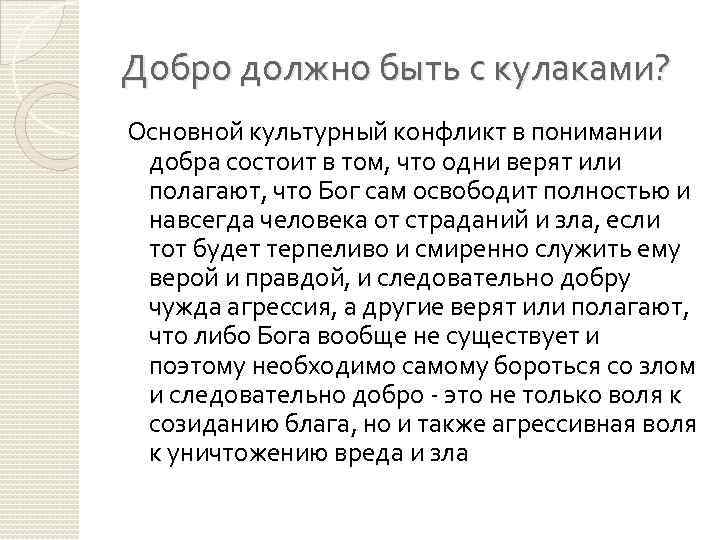 Добро должно быть с кулаками?

Основной культурный конфликт в понимании добра состоит в том, что одни верят или полагают, что Бог сам освободит полностью и навсегда человека от страданий и зла, если тот будет терпеливо и смиренно служить ему верой и правдой, и следовательно добру чужда агрессия, а другие верят или полагают, что либо Бога вообще не существует и поэтому необходимо самому бороться со злом и следовательно добро - это не только воля к созиданию блага, но и также агрессивная воля к уничтожению вреда и зла